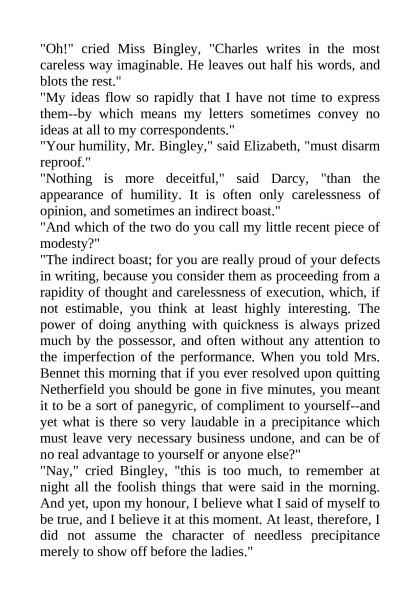 "Oh!" cried Miss Bingley, "Charles writes in the most careless way imaginable. He leaves out half his words, and blots the rest."

"My ideas flow so rapidly that I have not time to express them--by which means my letters sometimes convey no ideas at all to my correspondents."

"Your humility, Mr. Bingley," said Elizabeth, "must disarm reproof."

"Nothing is more deceitful," said Darcy, "than the appearance of humility. It is often only carelessness of opinion, and sometimes an indirect boast."

"And which of the two do you call my little recent piece of modesty?"

"The indirect boast; for you are really proud of your defects in writing, because you consider them as proceeding from a rapidity of thought and carelessness of execution, which, if not estimable, you think at least highly interesting. The power of doing anything with quickness is always prized much by the possessor, and often without any attention to the imperfection of the performance. When you told Mrs. Bennet this morning that if you ever resolved upon quitting Netherfield you should be gone in five minutes, you meant it to be a sort of panegyric, of compliment to yourself--and yet what is there so very laudable in a precipitance which must leave very necessary business undone, and can be of no real advantage to yourself or anyone else?"

"Nay," cried Bingley, "this is too much, to remember at night all the foolish things that were said in the morning. And yet, upon my honour, I believe what I said of myself to be true, and I believe it at this moment. At least, therefore, I did not assume the character of needless precipitance merely to show off before the ladies."